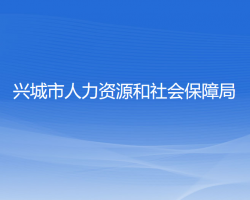 兴城市人力资源和社会保障局